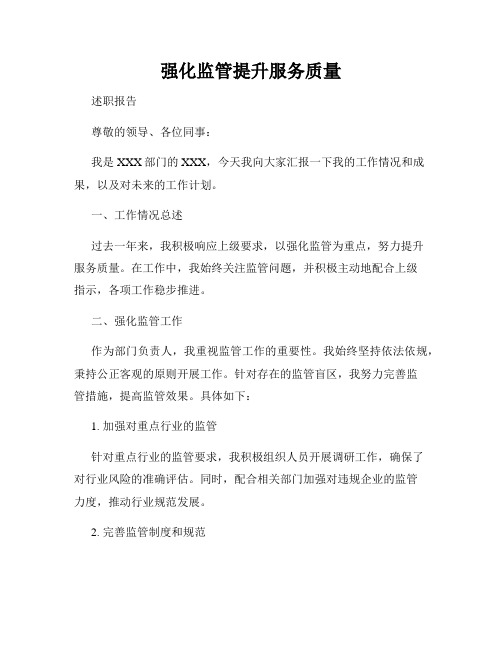 强化监管提升服务质量

述职报告

尊敬的领导、各位同事：

我是XXX部门的XXX，今天我向大家汇报一下我的工作情况和成果，以及对未来的工作计划。

一、工作情况总述

过去一年来，我积极响应上级要求，以强化监管为重点，努力提升服务质量。在工作中，我始终关注监管问题，并积极主动地配合上级指示，各项工作稳步推进。

二、强化监管工作

作为部门负责人，我重视监管工作的重要性。我始终坚持依法依规，秉持公正客观的原则开展工作。针对存在的监管盲区，我努力完善监管措施，提高监管效果。具体如下：

1. 加强对重点行业的监管

针对重点行业的监管要求，我积极组织人员开展调研工作，确保了对行业风险的准确评估。同时，配合相关部门加强对违规企业的监管力度，推动行业规范发展。

2. 完善监管制度和规范